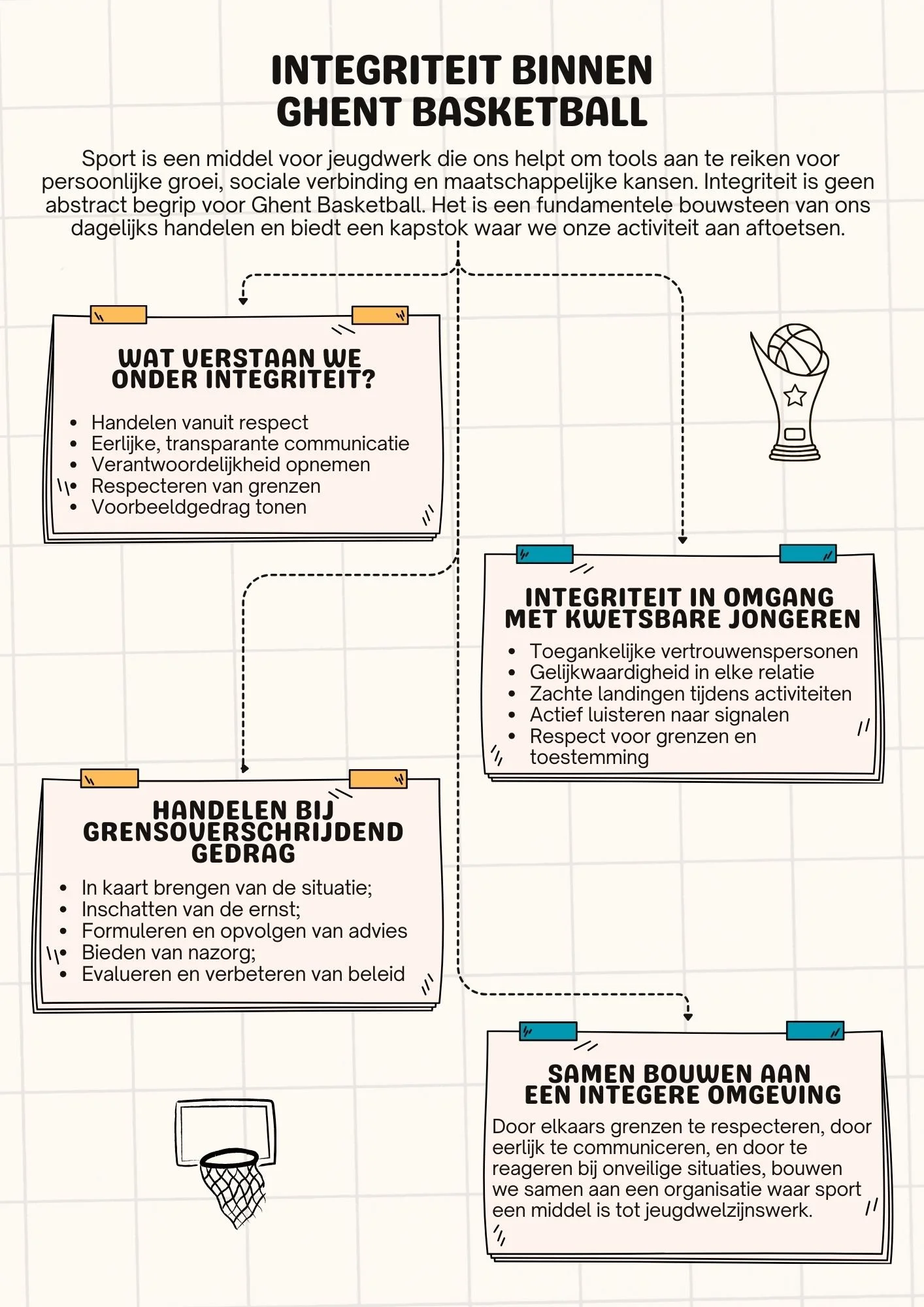 INTEGRITEIT BINNEN GHENT BASKETBALL

Sport is een middel voor jeugdwerk die ons helpt om tools aan te reiken voor persoonlijke groei, sociale verbinding en maatschappelijke kansen. Integriteit is geen abstract begrip voor Ghent Basketball. Het is een fundamentele bouwsteen van ons dagelijks handelen en biedt een kapstok waar we onze activiteit aan aftoetsen.

WAT VERSTAAN WE ONDER INTEGRITEIT?

- Handelen vanuit respect
- Eerlijke, transparante communicatie
- Verantwoordelijkheid opnemen
- Respecteren van grenzen
- Voorbeeldgedrag tonen

INTEGRITEIT IN OMGANG MET KWETSBARE JONGEREN

- Toegankelijke vertrouwenspersonen
- Gelijkwaardigheid in elke relatie
- Zachte landingen tijdens activiteiten
- Actief luisteren naar signalen
- Respect voor grenzen en toestemming

HANDELEN BIJ GRENSOVERSCHRIJDEND GEDRAG

- In kaart brengen van de situatie;
- Inschatten van de ernst;
- Formuleren en opvolgen van advies
- Bieden van nazorg;
- Evalueren en verbeteren van beleid

SAMEN BOUWEN AAN EEN INTEGERE OMGEVING

Door elkaars grenzen te respecteren, door eerlijk te communiceren, en door te reageren bij onveilige situaties, bouwen we samen aan een organisatie waar sport een middel is tot jeugdwelzijnswerk.